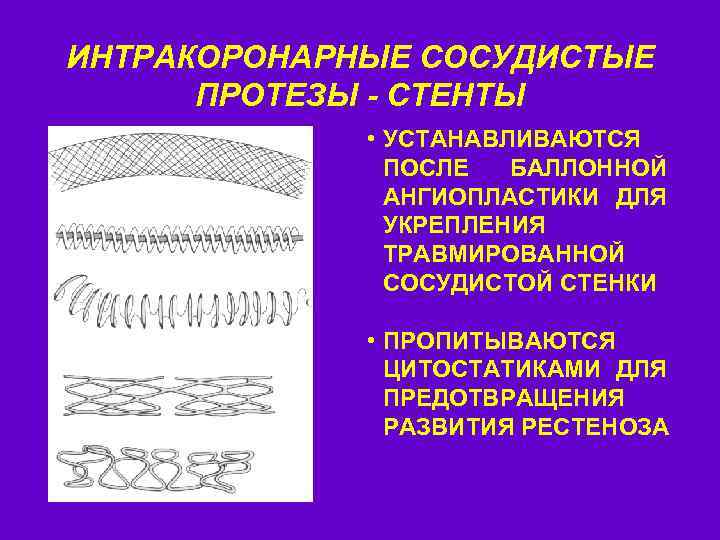 ИНТРАКОРОНАРНЫЕ СОСУДИСТЫЕ ПРОТЕЗЫ - СТЕНТЫ

• УСТАНАВЛИВАЮТСЯ ПОСЛЕ БАЛЛОННОЙ АНГИОПЛАСТИКИ ДЛЯ УКРЕПЛЕНИЯ ТРАВМИРОВАННОЙ СОСУДИСТОЙ СТЕНКИ

• ПРОПИТЫВАЮТСЯ ЦИТОСТАТИКАМИ ДЛЯ ПРЕДОТВРАЩЕНИЯ РАЗВИТИЯ РЕСТЕНОЗА